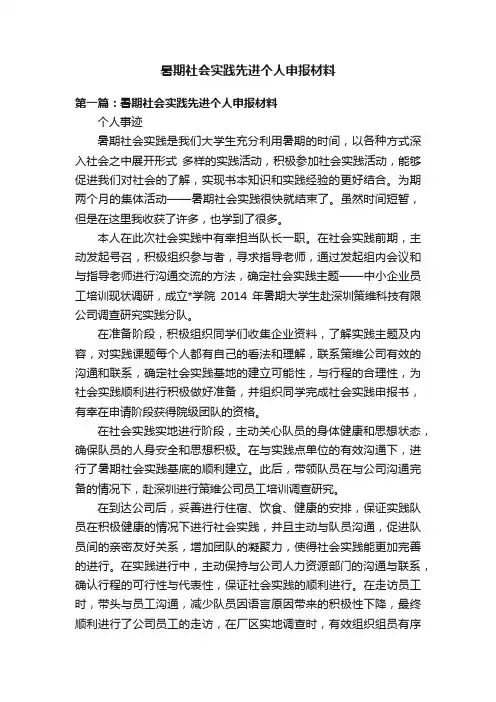 暑期社会实践先进个人申报材料

第一篇：暑期社会实践先进个人申报材料

个人事迹

暑期社会实践是我们大学生充分利用暑期的时间，以各种方式深入社会之中展开形式 多样的实践活动，积极参加社会实践活动，能够促进我们对社会的了解，实现书本知识和实践经验的更好结合。为期两个月的集体活动——暑期社会实践很快就结束了。虽然时间短暂，但是在这里我收获了许多，也学到了很多。

本人在此次社会实践中有幸担当队长一职。在社会实践前期，主动发起号召，积极组织参与者，寻求指导老师，通过发起组内会议和与指导老师进行沟通交流的方法，确定社会实践主题——中小企业员工培训现状调研，成立*学院 2014 年暑期大学生赴深圳策维科技有限公司调查研究实践分队。

在准备阶段，积极组织同学们收集企业资料，了解实践主题及内容，对实践课题每个人都有自己的看法和理解，联系策维公司有效的沟通和联系，确定社会实践基地的建立可能性，与行程的合理性，为社会实践顺利进行积极做好准备，并组织同学完成社会实践申报书，有幸在申请阶段获得院级团队的资格。

在社会实践实地进行阶段，主动关心队员的身体健康和思想状态，确保队员的人身安全和思想积极。在与实践点单位的有效沟通下，进行了暑期社会实践基底的顺利建立。此后，带领队员在与公司沟通完备的情况下，赴深圳进行策维公司员工培训调查研究。

在到达公司后，妥善进行住宿、饮食、健康的安排，保证实践队员在积极健康的情况下进行社会实践，并且主动与队员沟通，促进队员间的亲密友好关系，增加团队的凝聚力，使得社会实践能更加完善的进行。在实践进行中，主动保持与公司人力资源部门的沟通与联系，确认行程的可行性与代表性，保证社会实践的顺利进行。在走访员工时，带头与员工沟通，减少队员因语言原因带来的积极性下降，最终顺利进行了公司员工的走访，在厂区实地调查时，有效组织组员有序